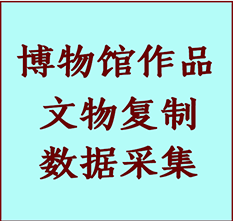 博物馆作品
文物复制
数据采集